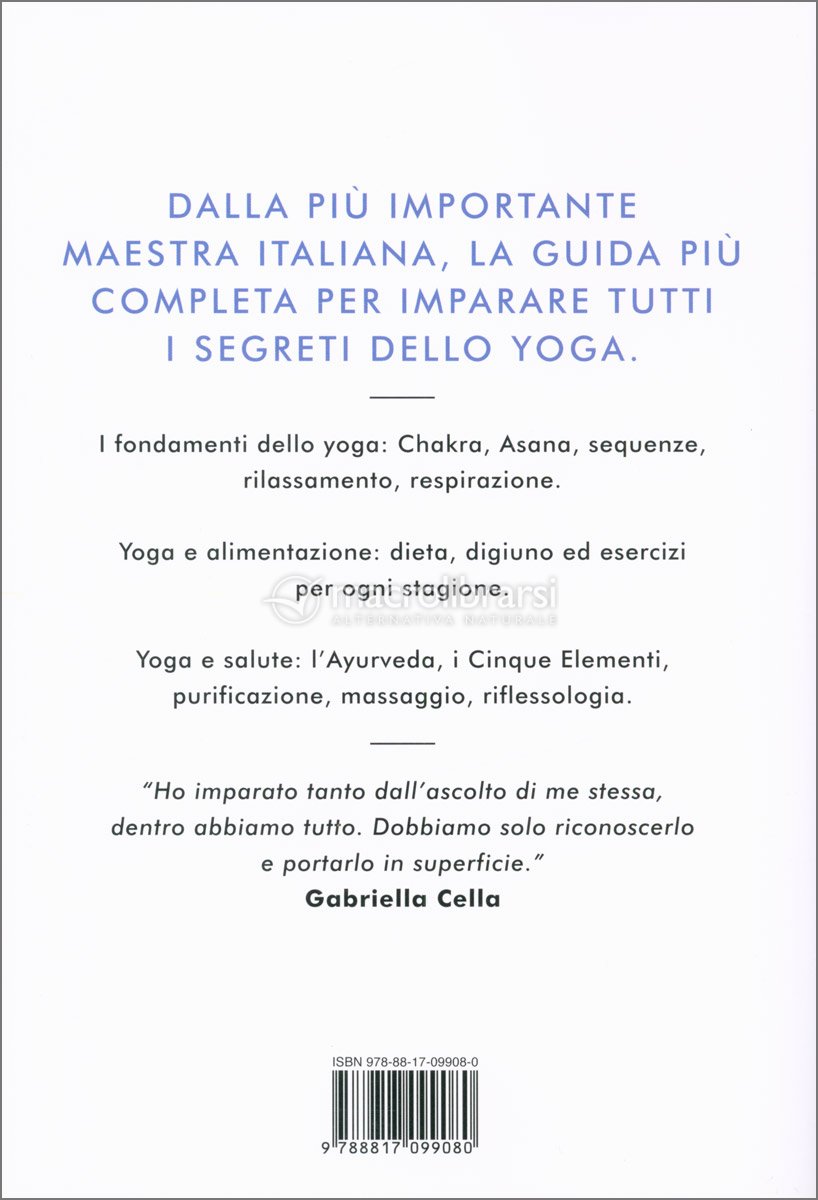 DALLA PIÙ IMPORTANTE MAESTRA ITALIANA, LA GUIDA PIÙ COMPLETA PER IMPARARE TUTTI I SEGRETI DELLO YOGA.

I fondamenti dello yoga: Chakra, Asana, sequenze, rilassamento, respirazione.

Yoga e alimentazione: dieta, digiuno ed esercizi per ogni stagione.

macrolibrarsi
ALTERNATIVA NATURALE

Yoga e salute: l'Ayurveda, i Cinque Elementi, purificazione, massaggio, riflessologia.

"Ho imparato tanto dall'ascolto di me stessa, dentro abbiamo tutto. Dobbiamo solo riconoscerlo e portarlo in superficie."
Gabriella Cella

ISBN 978-88-17-09908-0

9 788817 099080